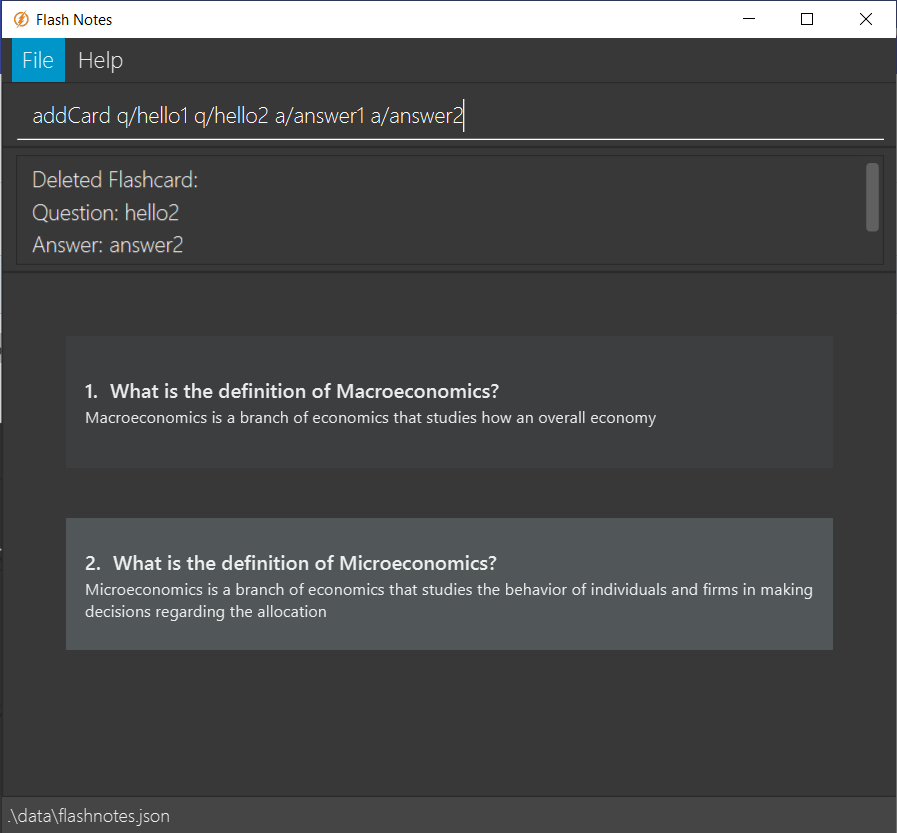 Flash Notes

File Help

addCard q/hello1 q/hello2 a/answer1 a/answer2

Deleted Flashcard:
Question: hello2
Answer: answer2

1. What is the definition of Macroeconomics?
Macroeconomics is a branch of economics that studies how an overall economy

2. What is the definition of Microeconomics?
Microeconomics is a branch of economics that studies the behavior of individuals and firms in making decisions regarding the allocation

.\data\flashnotes.json